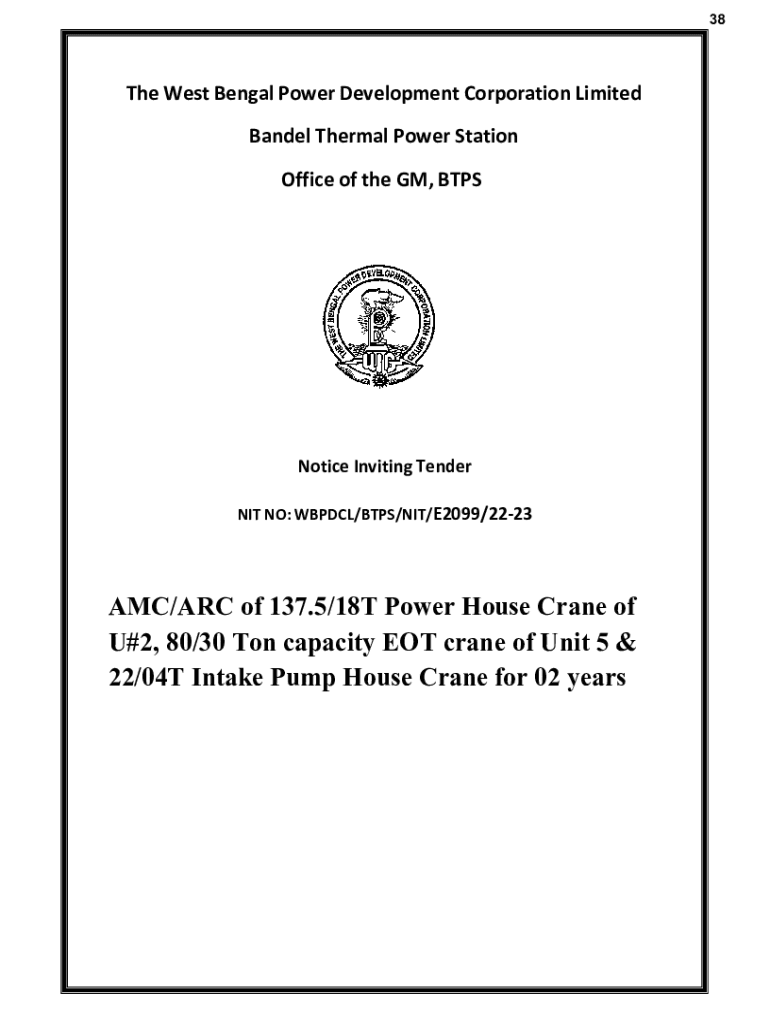 38

The West Bengal Power Development Corporation Limited

Bandel Thermal Power Station

Office of the GM, BTPS

THE WEST BENGAL POWER DEVELOPMENT CORPORATION LIMITED

Notice Inviting Tender

NIT NO: WBPDCL/BTPS/NIT/E2099/22-23

AMC/ARC of 137.5/18T Power House Crane of U#2, 80/30 Ton capacity EOT crane of Unit 5 & 22/04T Intake Pump House Crane for 02 years